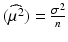 $(\widehat{\mu^2}) = \frac{\sigma^2}{n}$